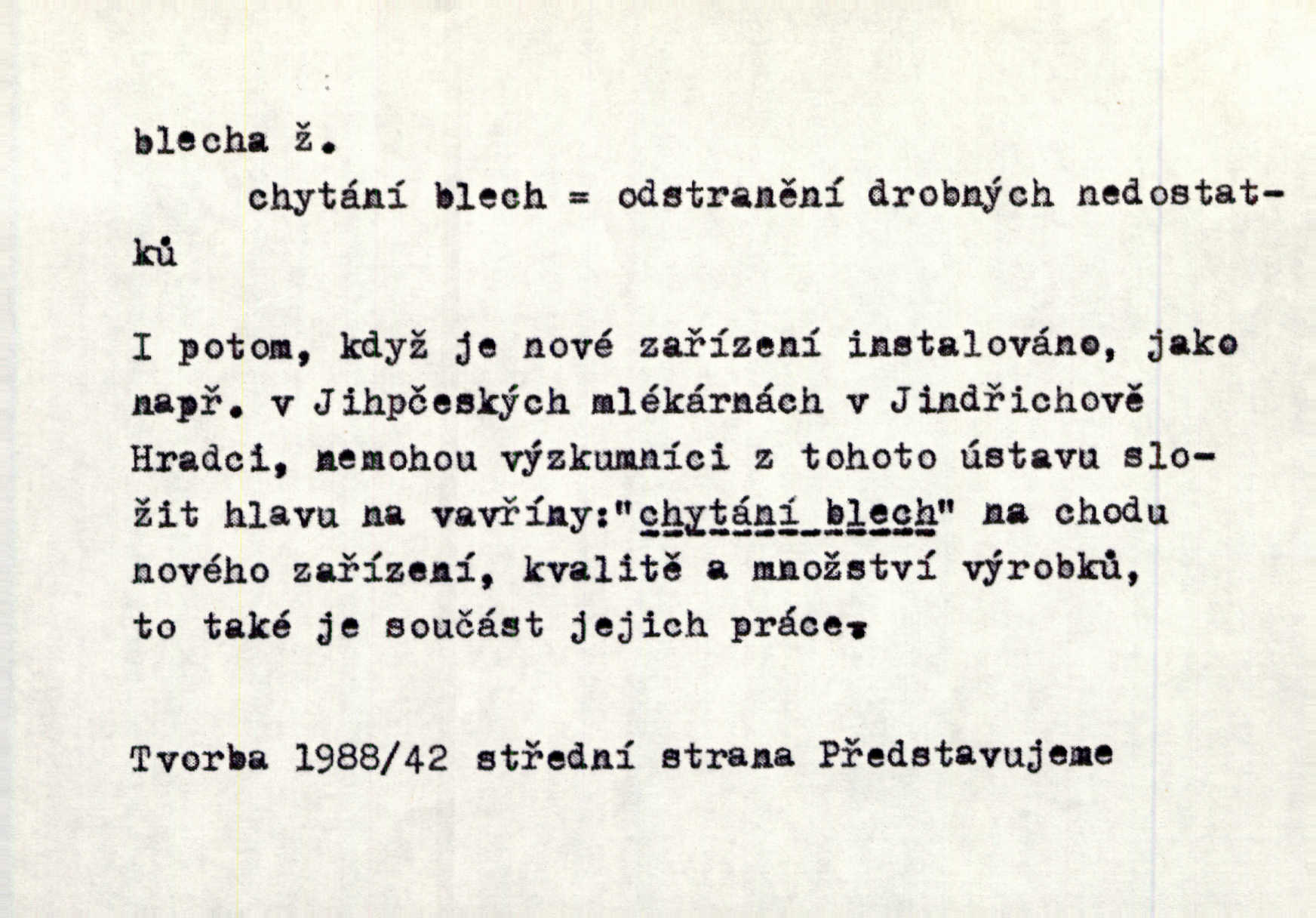 blecha ž.

chytání blech = odstranění drobných nedostatků

I potom, když je nové zařízení instalováno, jako např. v Jihpčeských mlékárnách v Jindřichově Hradci, nemohou výzkumníci z tohoto ústavu složit hlavu na vavříny:"chytání blech" na chodu nového zařízení, kvalitě a množství výrobků, to také je součást jejich práce.

Tvorba 1988/42 střední strana Představujeme